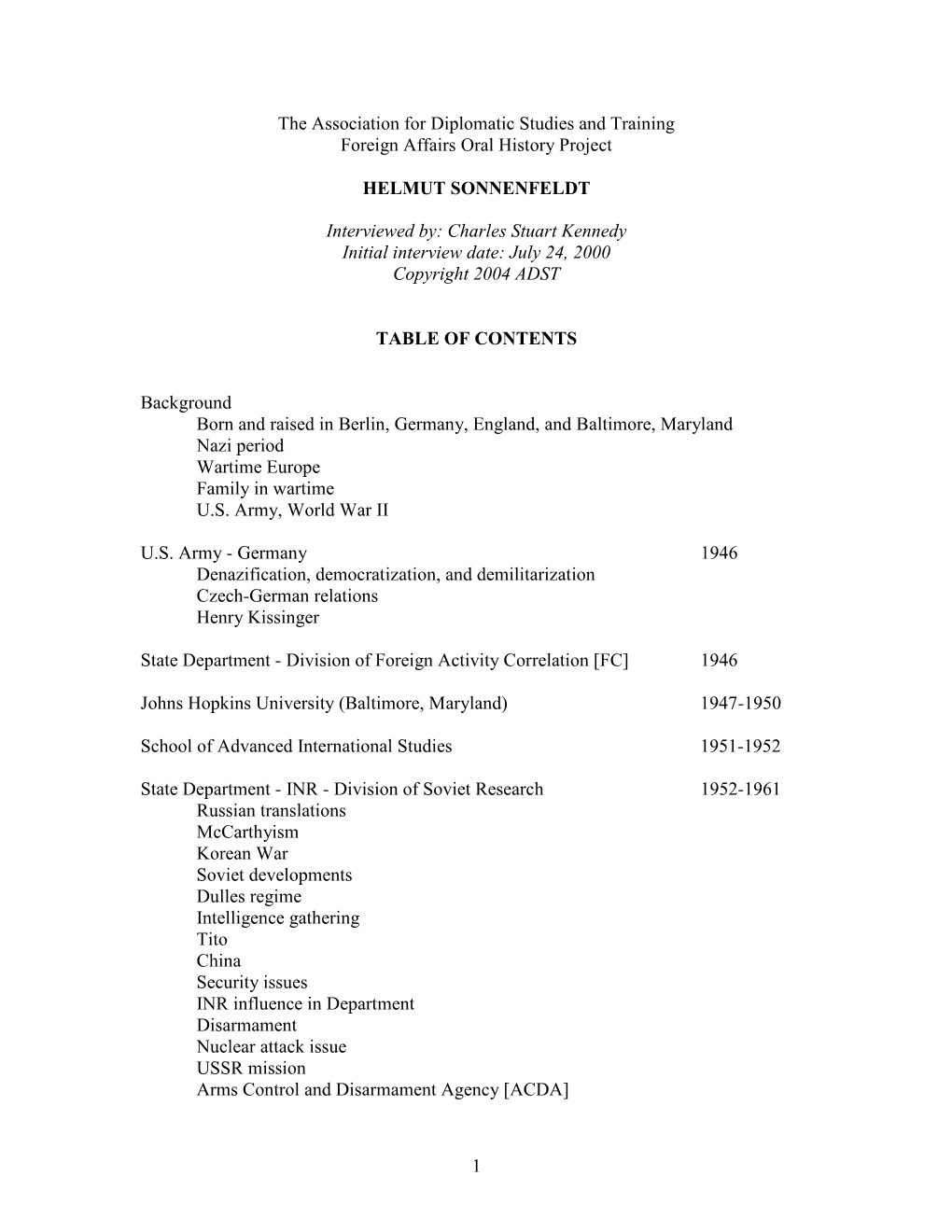 The Association for Diplomatic Studies and Training
Foreign Affairs Oral History Project

HELMUT SONNENFELDT

Interviewed by: Charles Stuart Kennedy
Initial interview date: July 24, 2000
Copyright 2004 ADST

TABLE OF CONTENTS

Background
Born and raised in Berlin, Germany, England, and Baltimore, Maryland
Nazi period
Wartime Europe
Family in wartime
U.S. Army, World War II

U.S. Army - Germany 1946
Denazification, democratization, and demilitarization
Czech-German relations
Henry Kissinger

State Department - Division of Foreign Activity Correlation [FC] 1946

Johns Hopkins University (Baltimore, Maryland) 1947-1950

School of Advanced International Studies 1951-1952

State Department - INR - Division of Soviet Research 1952-1961
Russian translations
McCarthyism
Korean War
Soviet developments
Dulles regime
Intelligence gathering
Tito
China
Security issues
INR influence in Department
Disarmament
Nuclear attack issue
USSR mission
Arms Control and Disarmament Agency [ACDA]

1